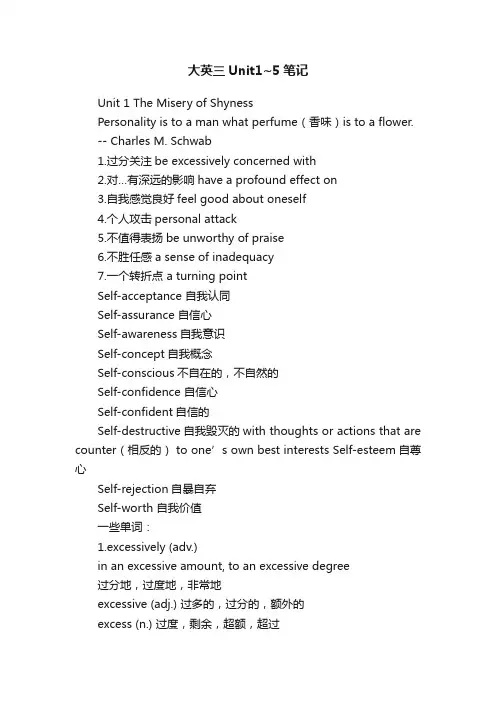 大英三 Unit1~5 笔记

Unit 1 The Misery of Shyness

Personality is to a man what perfume（香味）is to a flower.

-- Charles M. Schwab

1.过分关注 be excessively concerned with

2.对...有深远的影响 have a profound effect on

3.自我感觉良好 feel good about oneself

4.个人攻击 personal attack

5.不值得表扬 be unworthy of praise

6.不胜任感 a sense of inadequacy

7.一个转折点 a turning point

Self-acceptance 自我认同

Self-assurance 自信心

Self-awareness 自我意识

Self-concept 自我概念

Self-conscious 不自在的，不自然的

Self-confidence 自信心

Self-confident 自信的

Self-destructive 自我毁灭的 with thoughts or actions that are counter（相反的） to one’s own best interests Self-esteem 自尊心

Self-rejection 自暴自弃

Self-worth 自我价值

一些单词：

1.excessively (adv.)

in an excessive amount, to an excessive degree

过分地，过度地，非常地

excessive (adj.) 过多的，过分的，额外的

excess (n.) 过度，剩余，超额，超过